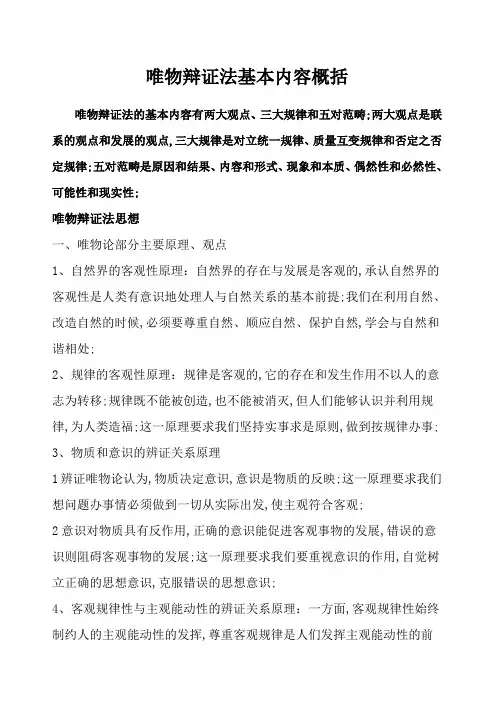 唯物辩证法基本内容概括

唯物辩证法的基本内容有两大观点、三大规律和五对范畴;两大观点是联系的观点和发展的观点,三大规律是对立统一规律、质量互变规律和否定之否定规律;五对范畴是原因和结果、内容和形式、现象和本质、偶然性和必然性、可能性和现实性;

唯物辩证法思想

一、唯物论部分主要原理、观点

1、自然界的客观性原理：自然界的存在与发展是客观的,承认自然界的客观性是人类有意识地处理人与自然关系的基本前提;我们在利用自然、改造自然的时候,必须要尊重自然、顺应自然、保护自然,学会与自然和谐相处;

2、规律的客观性原理：规律是客观的,它的存在和发生作用不以人的意志为转移;规律既不能被创造,也不能被消灭,但人们能够认识并利用规律,为人类造福;这一原理要求我们坚持实事求是原则,做到按规律办事;

3、物质和意识的辨证关系原理

1辨证唯物论认为,物质决定意识,意识是物质的反映;这一原理要求我们想问题办事情必须做到一切从实际出发,使主观符合客观;

2意识对物质具有反作用,正确的意识能促进客观事物的发展,错误的意识则阻碍客观事物的发展;这一原理要求我们要重视意识的作用,自觉树立正确的思想意识,克服错误的思想意识;

4、客观规律性与主观能动性的辨证关系原理：一方面,客观规律性始终制约人的主观能动性的发挥,尊重客观规律是人们发挥主观能动性的前